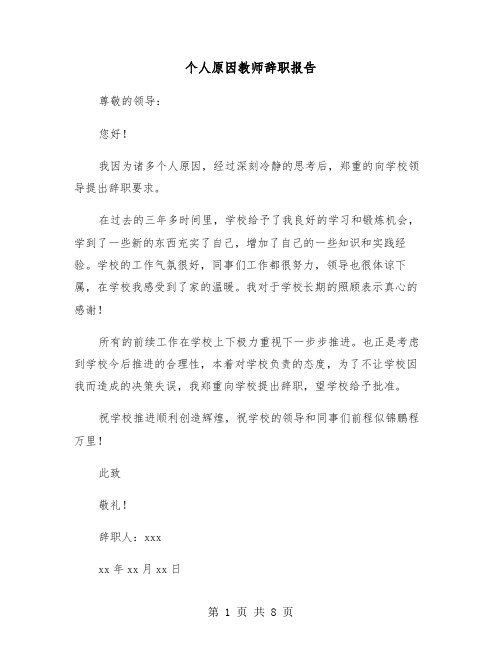 个人原因教师辞职报告

尊敬的领导：

您好！

我因为诸多个人原因，经过深刻冷静的思考后，郑重的向学校领导提出辞职要求。

在过去的三年多时间里，学校给予了我良好的学习和锻炼机会，学到了一些新的东西充实了自己，增加了自己的一些知识和实践经验。学校的工作气氛很好，同事们工作都很努力，领导也很体谅下属，在学校我感受到了家的温暖。我对于学校长期的照顾表示真心的感谢！

所有的前续工作在学校上下极力重视下一步步推进。也正是考虑到学校今后推进的合理性，本着对学校负责的态度，为了不让学校因我而造成的决策失误，我郑重向学校提出辞职，望学校给予批准。

祝学校推进顺利创造辉煌，祝学校的领导和同事们前程似锦鹏程万里！

此致

敬礼！

辞职人：xxx

xx 年 xx 月 xx 日

第 1 页 共 8 页